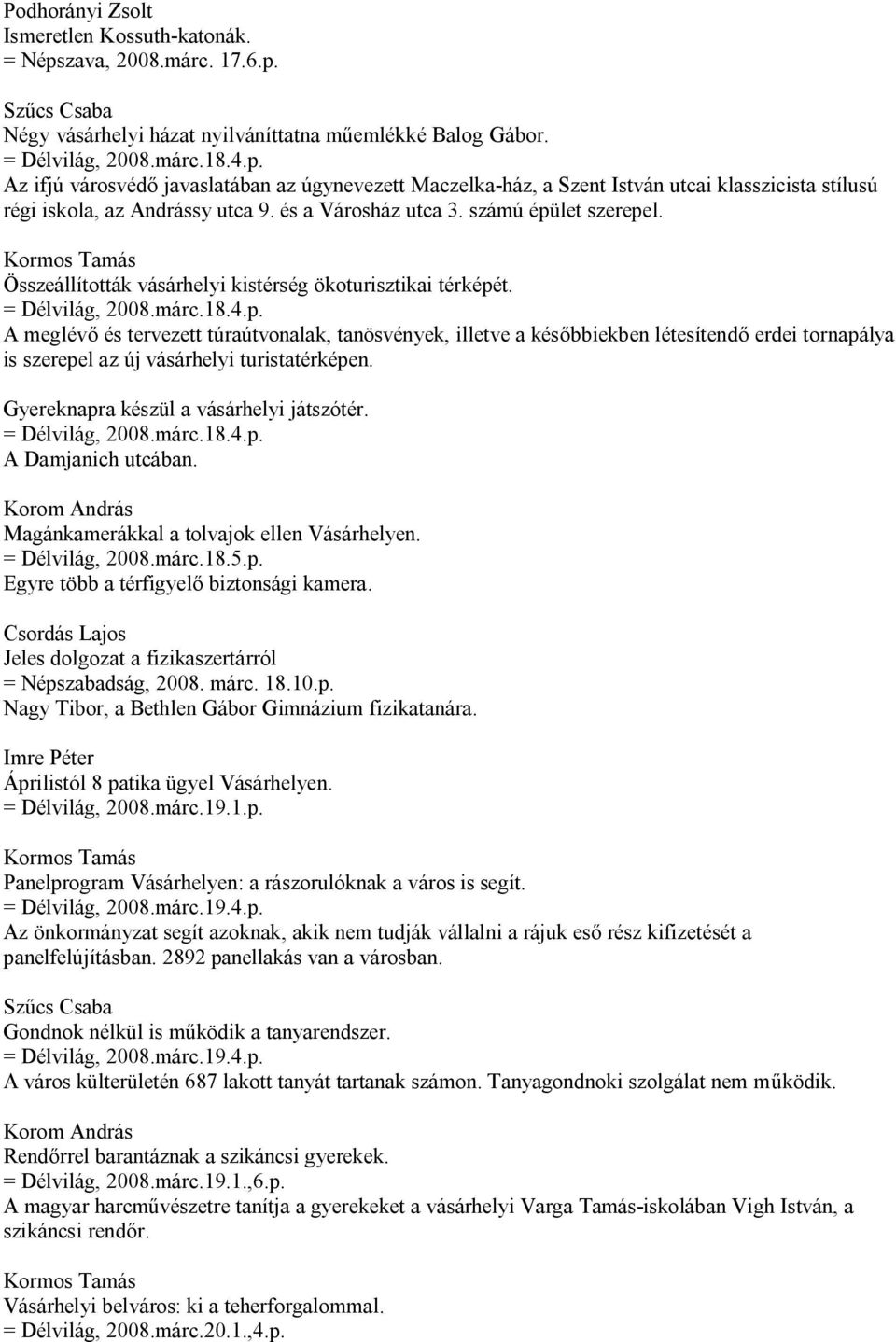 Podhorányi Zsolt
Ismeretlen Kossuth-katonák.
= Népszava, 2008.márc. 17.6.p.

Szűcs Csaba
Négy vásárhelyi házat nyilváníttatna műemlékké Balog Gábor.
= Délvilág, 2008.márc.18.4.p.
Az ifjú városvédő javaslatában az úgynevezett Maczelka-ház, a Szent István utcai klasszicista stílusú régi iskola, az Andrássy utca 9. és a Városház utca 3. számú épület szerepel.

Kormos Tamás
Összeállították vásárhelyi kistérség ökoturisztikai térképét.
= Délvilág, 2008.márc.18.4.p.
A meglévő és tervezett túraútvonalak, tanösvények, illetve a későbbiekben létesítendő erdei tornapálya is szerepel az új vásárhelyi turistatérképen.

Gyereknapra készül a vásárhelyi játszótér.
= Délvilág, 2008.márc.18.4.p.
A Damjanich utcában.

Korom András
Magánkamerákkal a tolvajok ellen Vásárhelyen.
= Délvilág, 2008.márc.18.5.p.
Egyre több a térfigyelő biztonsági kamera.

Csordás Lajos
Jeles dolgozat a fizikaszertárról
= Népszabadság, 2008. márc. 18.10.p.
Nagy Tibor, a Bethlen Gábor Gimnázium fizikatanára.

Imre Péter
Áprilistól 8 patika ügyel Vásárhelyen.
= Délvilág, 2008.márc.19.1.p.

Kormos Tamás
Panelprogram Vásárhelyen: a rászorulóknak a város is segít.
= Délvilág, 2008.márc.19.4.p.
Az önkormányzat segít azoknak, akik nem tudják vállalni a rájuk eső rész kifizetését a panelfelújításban. 2892 panellakás van a városban.

Szűcs Csaba
Gondnok nélkül is működik a tanyarendszer.
= Délvilág, 2008.márc.19.4.p.
A város külterületén 687 lakott tanyát tartanak számon. Tanyagondnoki szolgálat nem működik.

Korom András
Rendőrrel barantáznak a szikáncsi gyerekek.
= Délvilág, 2008.márc.19.1.,6.p.
A magyar harcművészetre tanítja a gyerekeket a vásárhelyi Varga Tamás-iskolában Vigh István, a szikáncsi rendőr.

Kormos Tamás
Vásárhelyi belváros: ki a teherforgalommal.
= Délvilág, 2008.márc.20.1.,4.p.